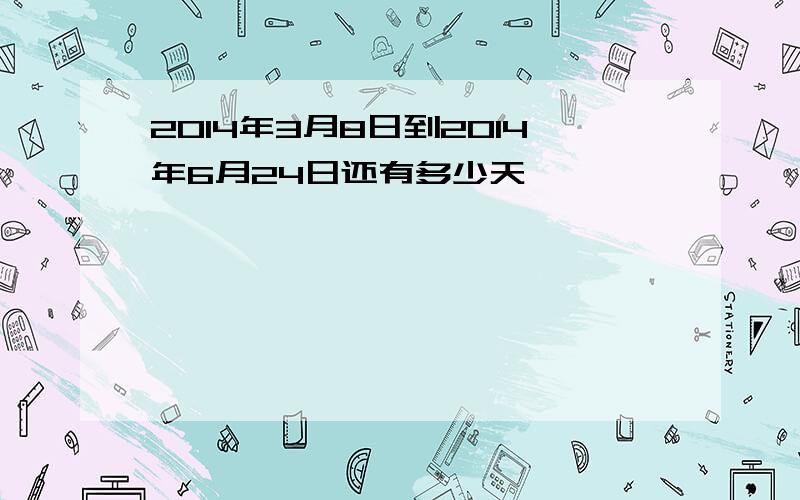 2014年3月8日到2014年6月24日还有多少天

STATIONERY